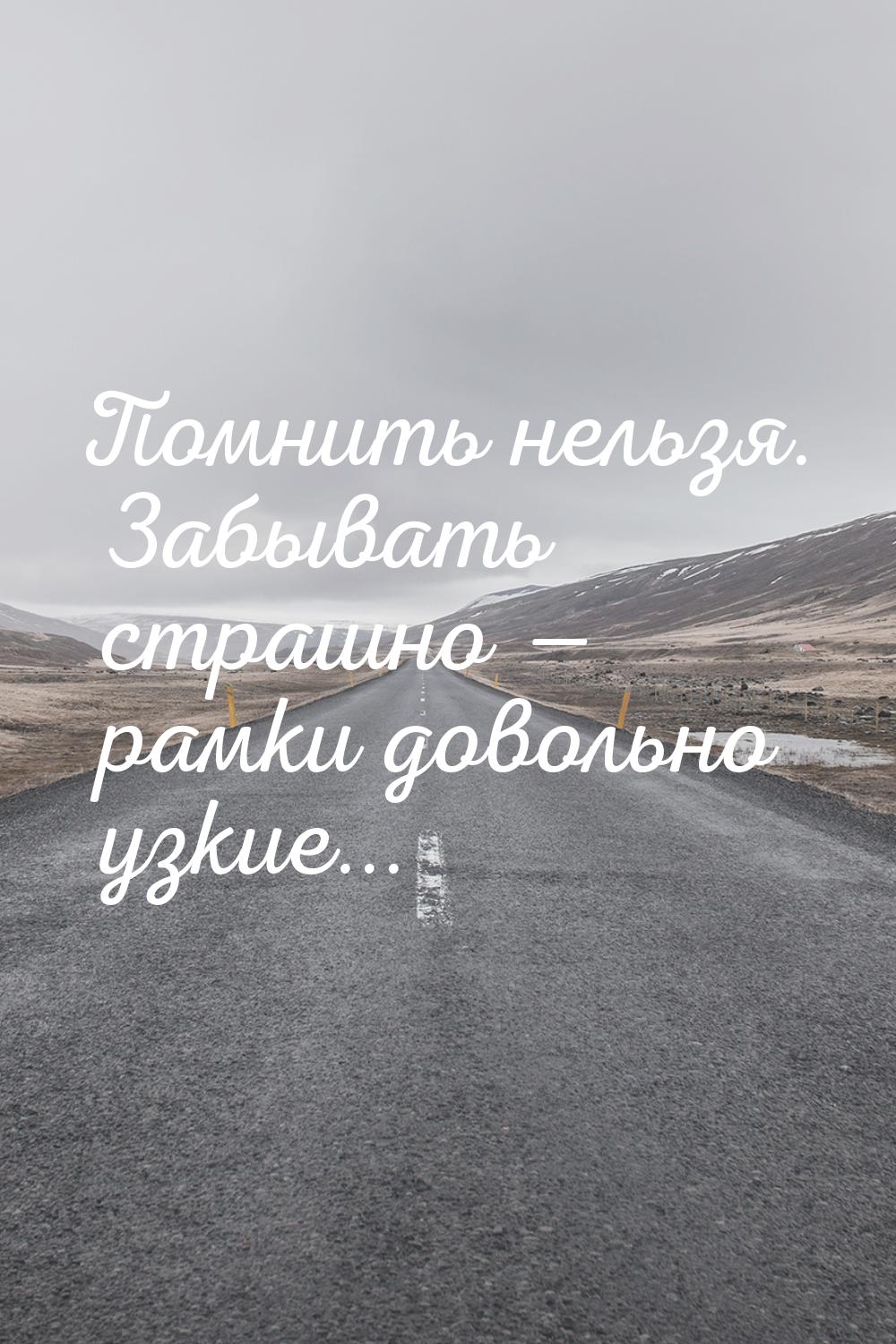 Помнить нельзя. Забывать страшно — рамки довольно узкие...